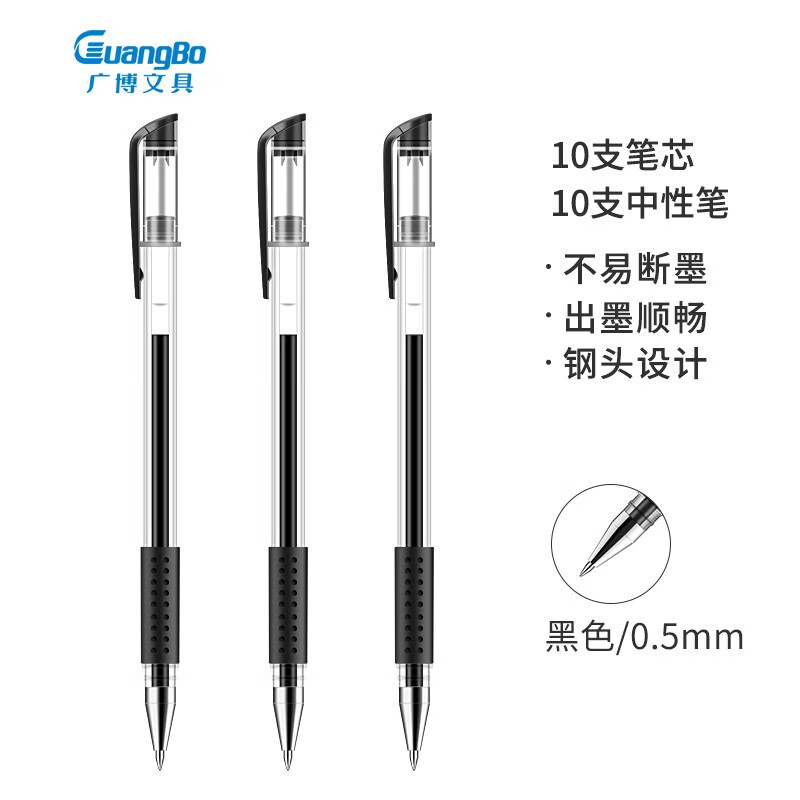 GuangBo
广博文具

10支笔芯
10支中性笔

· 不易断墨
· 出墨顺畅
· 钢头设计

黑色/0.5mm